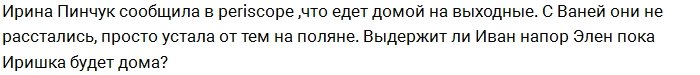 Ирина Пинчук сообщила в periscope ,что едет домой на выходные. С Ваней они не расстались, просто устала от тем на поляне. Выдержит ли Иван напор Элен пока Иришка будет дома?